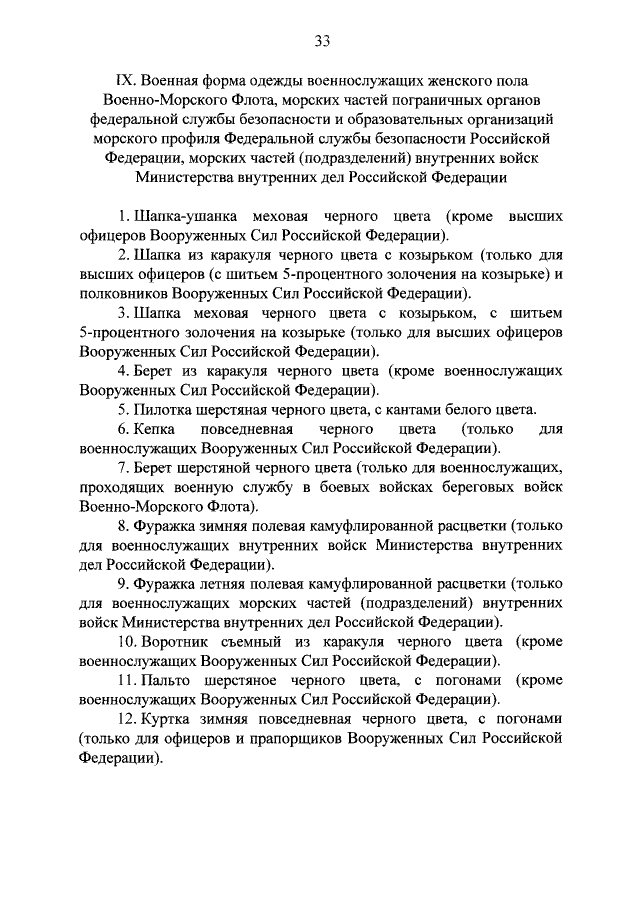 33

IX. Военная форма одежды военнослужащих женского пола Военно-Морского Флота, морских частей пограничных органов федеральной службы безопасности и образовательных организаций морского профиля Федеральной службы безопасности Российской Федерации, морских частей (подразделений) внутренних войск Министерства внутренних дел Российской Федерации

1. Шапка-ушанка меховая черного цвета (кроме высших офицеров Вооруженных Сил Российской Федерации).

2. Шапка из каракуля черного цвета с козырьком (только для высших офицеров (с шитьем 5-процентного золочения на козырьке) и полковников Вооруженных Сил Российской Федерации).

3. Шапка меховая черного цвета с козырьком, с шитьем 5-процентного золочения на козырьке (только для высших офицеров Вооруженных Сил Российской Федерации).

4. Берет из каракуля черного цвета (кроме военнослужащих Вооруженных Сил Российской Федерации).

5. Пилотка шерстяная черного цвета, с кантами белого цвета.

6. Кепка повседневная черного цвета (только для военнослужащих Вооруженных Сил Российской Федерации).

7. Берет шерстяной черного цвета (только для военнослужащих, проходящих военную службу в боевых войсках береговых войск Военно-Морского Флота).

8. Фуражка зимняя полевая камуфлированной расцветки (только для военнослужащих внутренних войск Министерства внутренних дел Российской Федерации).

9. Фуражка летняя полевая камуфлированной расцветки (только для военнослужащих морских частей (подразделений) внутренних войск Министерства внутренних дел Российской Федерации).

10. Воротник съемный из каракуля черного цвета (кроме военнослужащих Вооруженных Сил Российской Федерации).

11. Пальто шерстяное черного цвета, с погонами (кроме военнослужащих Вооруженных Сил Российской Федерации).

12. Куртка зимняя повседневная черного цвета, с погонами (только для офицеров и прапорщиков Вооруженных Сил Российской Федерации).